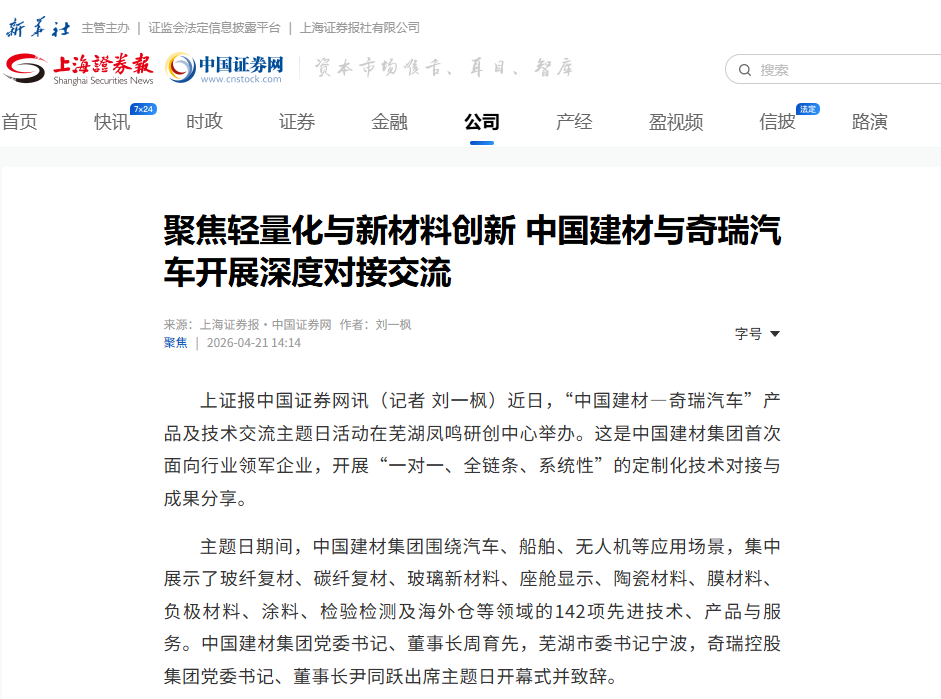 新华社 主管主办 | 证监会法定信息披露平台 | 上海证券报社有限公司

上海證券報 Shanghai Securities News 中国证券网 www.cnstock.com 资本市场喉舌、耳目、智库

搜索

首页 快讯 7×24 时政 证券 金融 公司 产经 盈视频 信披 法定 路演

聚焦轻量化与新材料创新 中国建材与奇瑞汽车开展深度对接交流

来源：上海证券报·中国证券网 作者：刘一枫
聚焦 | 2026-04-21 14:14

字号

上证报中国证券网讯（记者 刘一枫）近日，“中国建材—奇瑞汽车”产品及技术交流主题日活动在芜湖凤鸣研创中心举办。这是中国建材集团首次面向行业领军企业，开展“一对一、全链条、系统性”的定制化技术对接与成果分享。

主题日期间，中国建材集团围绕汽车、船舶、无人机等应用场景，集中展示了玻纤复材、碳纤复材、玻璃新材料、座舱显示、陶瓷材料、膜材料、负极材料、涂料、检验检测及海外仓等领域的142项先进技术、产品与服务。中国建材集团党委书记、董事长周育先，芜湖市委书记宁波，奇瑞控股集团党委书记、董事长尹同跃出席主题日开幕式并致辞。